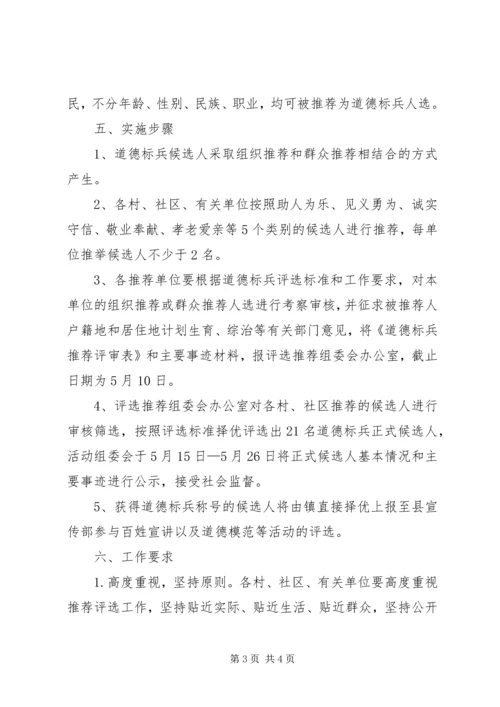 民，不分年龄、性别、民族、职业，均可被推荐为道德标兵人选。

五、实施步骤

1、道德标兵候选人采取组织推荐和群众推荐相结合的方式产生。

2、各村、社区、有关单位按照助人为乐、见义勇为、诚实守信、敬业奉献、孝老爱亲等5个类别的候选人进行推荐，每单位推举候选人不少于2名。

3、各推荐单位要根据道德标兵评选标准和工作要求，对本单位的组织推荐或群众推荐人选进行考察审核，并征求被推荐人户籍地和居住地计划生育、综治等有关部门意见，将《道德标兵推荐评审表》和主要事迹材料，报评选推荐组委会办公室，截止日期为5月10日。

4、评选推荐组委会办公室对各村、社区推荐的候选人进行审核筛选，按照评选标准择优评选出21名道德标兵正式候选人，活动组委会于5月15日—5月26日将正式候选人基本情况和主要事迹进行公示，接受社会监督。

5、获得道德标兵称号的候选人将由镇直接择优上报至县宣传部参与百姓宣讲以及道德模范等活动的评选。

六、工作要求

1.高度重视，坚持原则。各村、社区、有关单位要高度重视推荐评选工作，坚持贴近实际、贴近生活、贴近群众，坚持公开

第3页 共4页